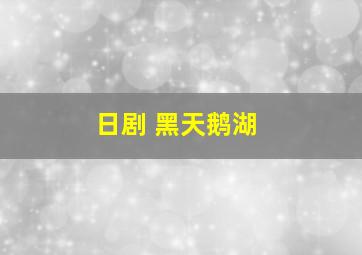 日剧 黑天鹅湖